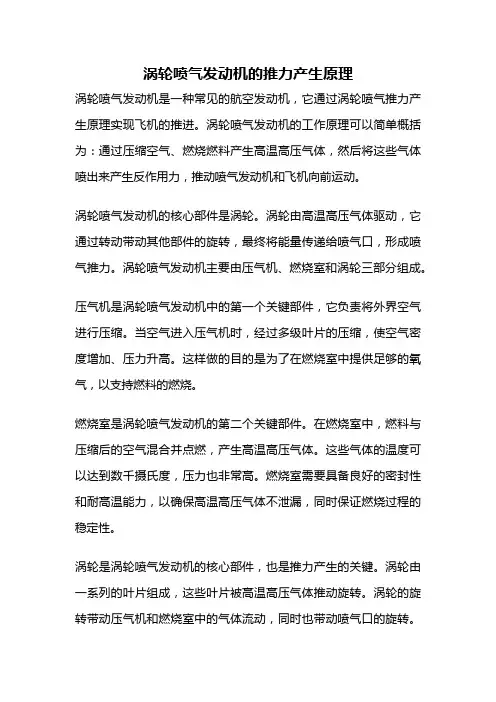 涡轮喷气发动机的推力产生原理

涡轮喷气发动机是一种常见的航空发动机，它通过涡轮喷气推力产生原理实现飞机的推进。涡轮喷气发动机的工作原理可以简单概括为：通过压缩空气、燃烧燃料产生高温高压气体，然后将这些气体喷出来产生反作用力，推动喷气发动机和飞机向前运动。

涡轮喷气发动机的核心部件是涡轮。涡轮由高温高压气体驱动，它通过转动带动其他部件的旋转，最终将能量传递给喷气口，形成喷气推力。涡轮喷气发动机主要由压气机、燃烧室和涡轮三部分组成。

压气机是涡轮喷气发动机中的第一个关键部件，它负责将外界空气进行压缩。当空气进入压气机时，经过多级叶片的压缩，使空气密度增加、压力升高。这样做的目的是为了在燃烧室中提供足够的氧气，以支持燃料的燃烧。

燃烧室是涡轮喷气发动机的第二个关键部件。在燃烧室中，燃料与压缩后的空气混合并点燃，产生高温高压气体。这些气体的温度可以达到数千摄氏度，压力也非常高。燃烧室需要具备良好的密封性和耐高温能力，以确保高温高压气体不泄漏，同时保证燃烧过程的稳定性。

涡轮是涡轮喷气发动机的核心部件，也是推力产生的关键。涡轮由一系列的叶片组成，这些叶片被高温高压气体推动旋转。涡轮的旋转带动压气机和燃烧室中的气体流动，同时也带动喷气口的旋转。